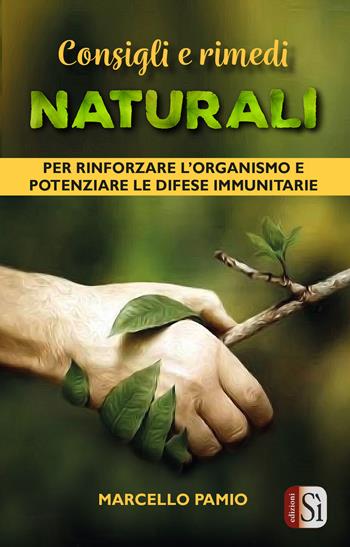 Consigli e rimedi
NATURALI

PER RINFORZARE L'ORGANISMO E POTENZIARE LE DIFESE IMMUNITARIE

MARCELLO PAMIO

edizioni Sì